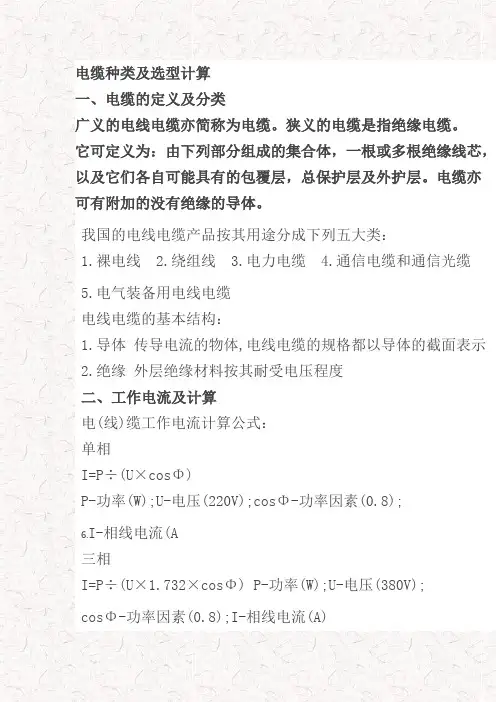 电缆种类及选型计算

一、电缆的定义及分类

广义的电线电缆亦简称为电缆。狭义的电缆是指绝缘电缆。它可定义为：由下列部分组成的集合体，一根或多根绝缘线芯，以及它们各自可能具有的包覆层，总保护层及外护层。电缆亦可有附加的没有绝缘的导体。

我国的电线电缆产品按其用途分成下列五大类：

1.裸电线　2.绕组线　3.电力电缆　4.通信电缆和通信光缆

5.电气装备用电线电缆

电线电缆的基本结构：

1.导体 传导电流的物体,电线电缆的规格都以导体的截面表示

2.绝缘 外层绝缘材料按其耐受电压程度

二、工作电流及计算

电(线)缆工作电流计算公式：

单相

I=P÷(U×cosΦ)

P-功率(W);U-电压(220V);cosΦ-功率因素(0.8);

6.I-相线电流(A

三相

I=P÷(U×1.732×cosΦ) P-功率(W);U-电压(380V);

cosΦ-功率因素(0.8);I-相线电流(A)